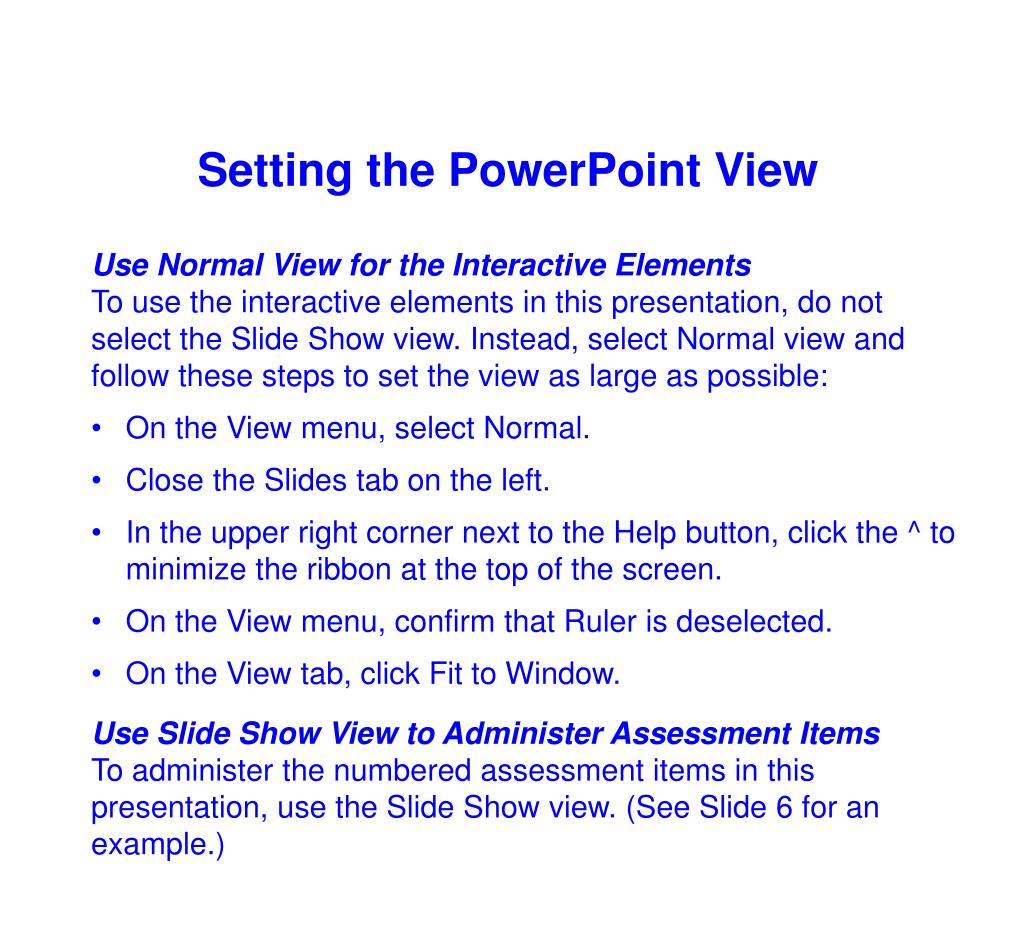 Setting the PowerPoint View

Use Normal View for the Interactive Elements
To use the interactive elements in this presentation, do not select the Slide Show view. Instead, select Normal view and follow these steps to set the view as large as possible:

• On the View menu, select Normal.
• Close the Slides tab on the left.
• In the upper right corner next to the Help button, click the ^ to minimize the ribbon at the top of the screen.
• On the View menu, confirm that Ruler is deselected.
• On the View tab, click Fit to Window.

Use Slide Show View to Administer Assessment Items
To administer the numbered assessment items in this presentation, use the Slide Show view. (See Slide 6 for an example.)